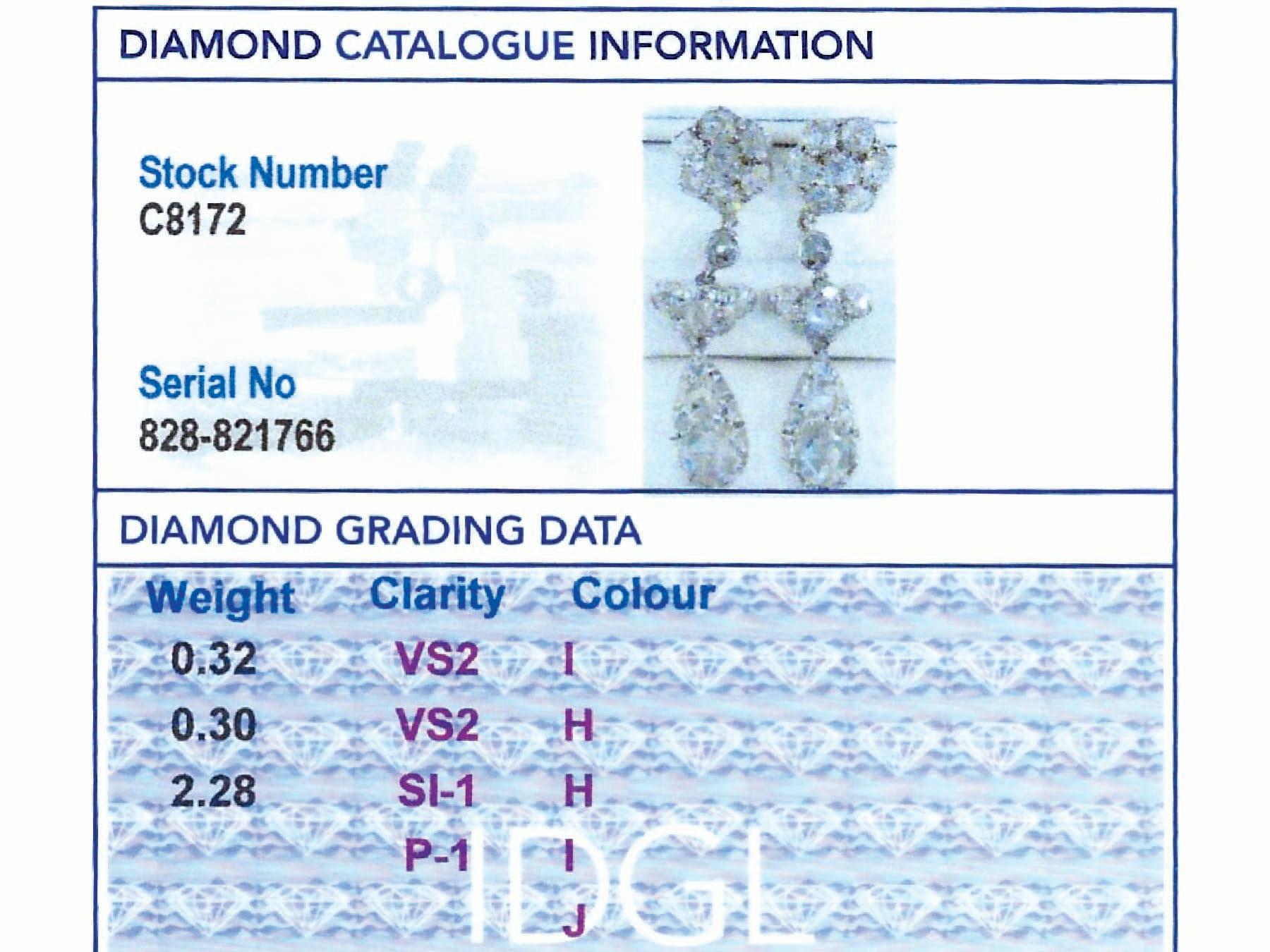 DIAMOND CATALOGUE INFORMATION

Stock Number
C8172

Serial No
828-821766

DIAMOND GRADING DATA

| Weight | Clarity | Colour |
|---|---|---|
| 0.32 | VS2 | I |
| 0.30 | VS2 | H |
| 2.28 | SI-1 | H |
| | P-1 | I |
| | | J |

IDGL